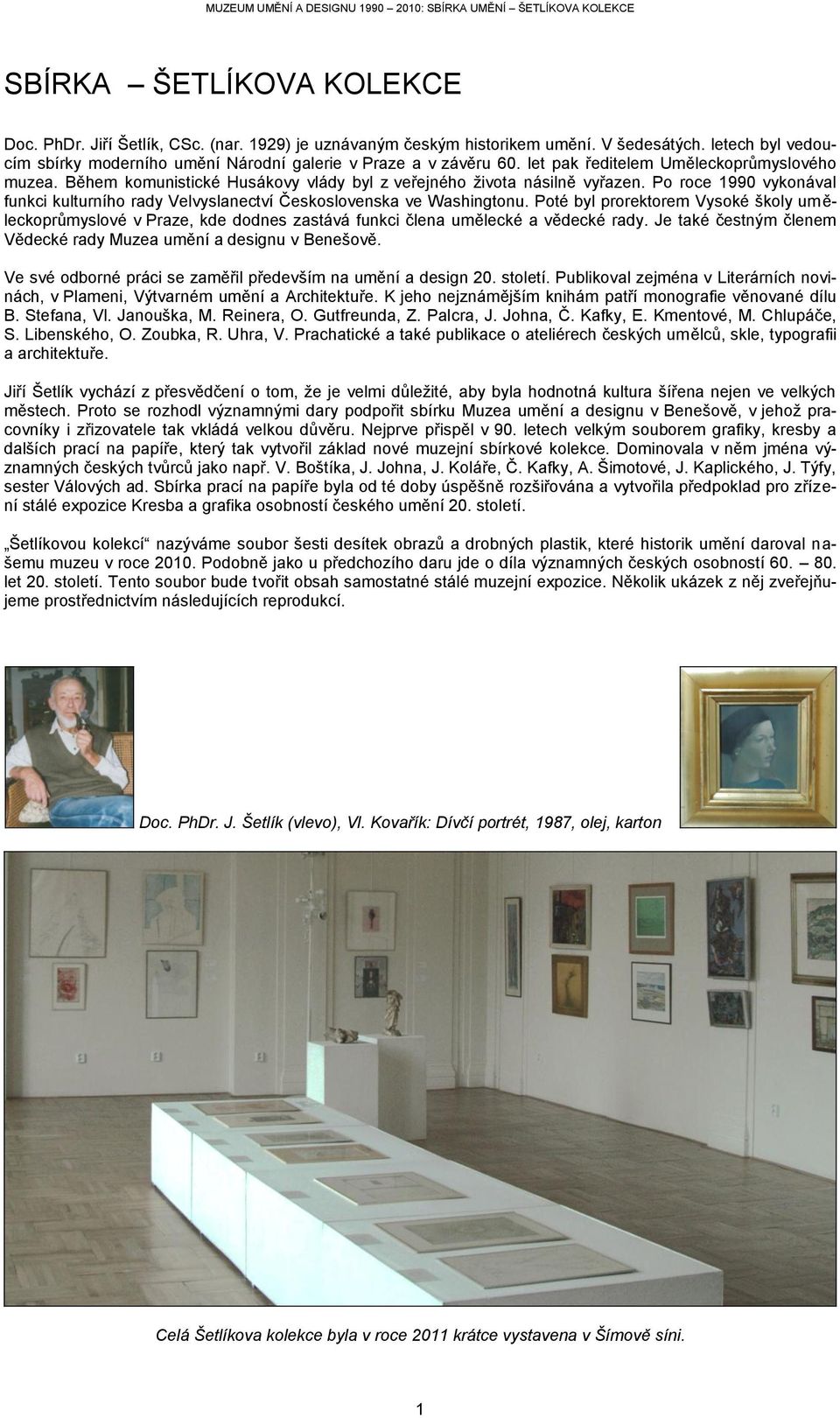 MUZEUM UMĚNÍ A DESIGNU 1990 – 2010: SBÍRKA UMĚNÍ – ŠETLÍKOVA KOLEKCE

SBÍRKA – ŠETLÍKOVA KOLEKCE

Doc. PhDr. Jiří Šetlík, CSc. (nar. 1929) je uznávaným českým historikem umění. V šedesátých. letech byl vedoucím sbírky moderního umění Národní galerie v Praze a v závěru 60. let pak ředitelem Uměleckoprůmyslového muzea. Během komunistické Husákovy vlády byl z veřejného života násilně vyřazen. Po roce 1990 vykonával funkci kulturního rady Velvyslanectví Československa ve Washingtonu. Poté byl prorektorem Vysoké školy uměleckoprůmyslové v Praze, kde dodnes zastává funkci člena umělecké a vědecké rady. Je také čestným členem Vědecké rady Muzea umění a designu v Benešově.

Ve své odborné práci se zaměřil především na umění a design 20. století. Publikoval zejména v Literárních novinách, v Plameni, Výtvarném umění a Architektuře. K jeho nejznámějším knihám patří monografie věnované dílu B. Stefana, Vl. Janouška, M. Reinera, O. Gutfreunda, Z. Palcra, J. Johna, Č. Kafky, E. Kmentové, M. Chlupáče, S. Libenského, O. Zoubka, R. Uhra, V. Prachatické a také publikace o ateliérech českých umělců, skle, typografii a architektuře.

Jiří Šetlík vychází z přesvědčení o tom, že je velmi důležité, aby byla hodnotná kultura šířena nejen ve velkých městech. Proto se rozhodl významnými dary podpořit sbírku Muzea umění a designu v Benešově, v jehož pracovníky i zřizovatele tak vkládá velkou důvěru. Nejprve přispěl v 90. letech velkým souborem grafiky, kresby a dalších prací na papíře, který tak vytvořil základ nové muzejní sbírkové kolekce. Dominovala v něm jména významných českých tvůrců jako např. V. Boštíka, J. Johna, J. Koláře, Č. Kafky, A. Šimotové, J. Kaplického, J. Týfy, sester Válových ad. Sbírka prací na papíře byla od té doby úspěšně rozšiřována a vytvořila předpoklad pro zřízení stálé expozice Kresba a grafika osobností českého umění 20. století.

„Šetlíkovou kolekcí“ nazýváme soubor šesti desítek obrazů a drobných plastik, které historik umění daroval našemu muzeu v roce 2010. Podobně jako u předchozího daru jde o díla významných českých osobností 60. – 80. let 20. století. Tento soubor bude tvořit obsah samostatné stálé muzejní expozice. Několik ukázek z něj zveřejňujeme prostřednictvím následujících reprodukcí.

Doc. PhDr. J. Šetlík (vlevo), Vl. Kovařík: Dívčí portrét, 1987, olej, karton

Celá Šetlíkova kolekce byla v roce 2011 krátce vystavena v Šímově síni.

1